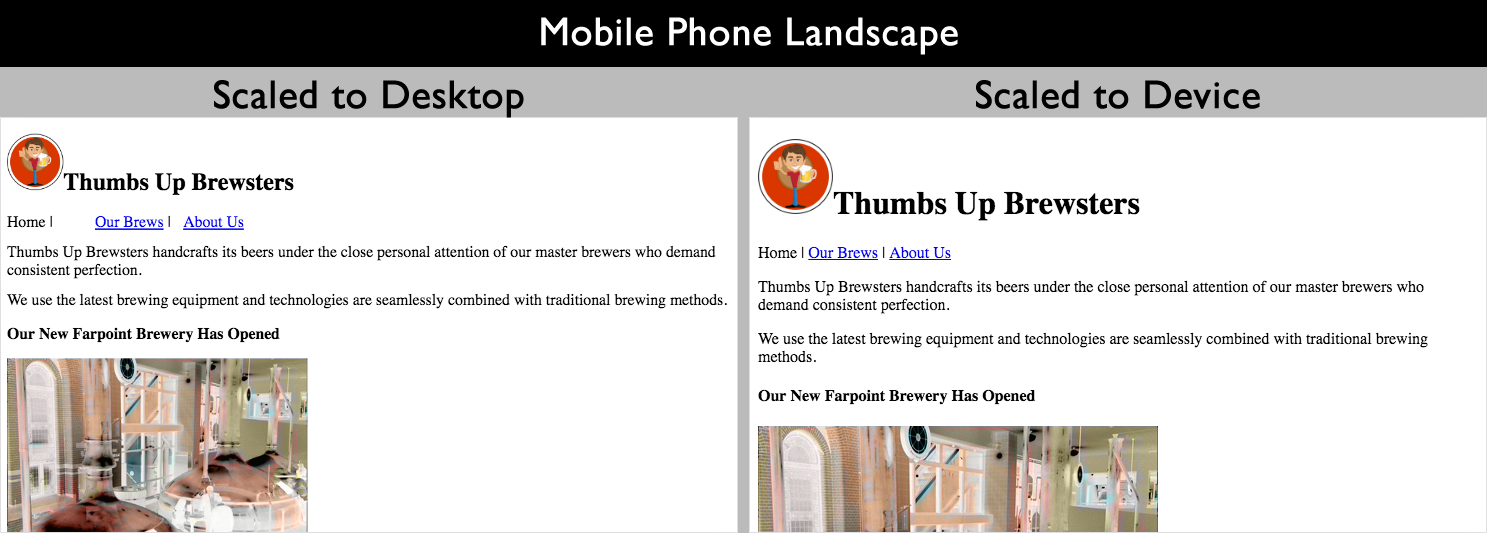 Mobile Phone Landscape

Scaled to Desktop

Thumbs Up Brewsters

Home | Our Brews | About Us

Thumbs Up Brewsters handcrafts its beers under the close personal attention of our master brewers who demand consistent perfection.

We use the latest brewing equipment and technologies are seamlessly combined with traditional brewing methods.

Our New Farpoint Brewery Has Opened

Scaled to Device

Thumbs Up Brewsters

Home | Our Brews | About Us

Thumbs Up Brewsters handcrafts its beers under the close personal attention of our master brewers who demand consistent perfection.

We use the latest brewing equipment and technologies are seamlessly combined with traditional brewing methods.

Our New Farpoint Brewery Has Opened